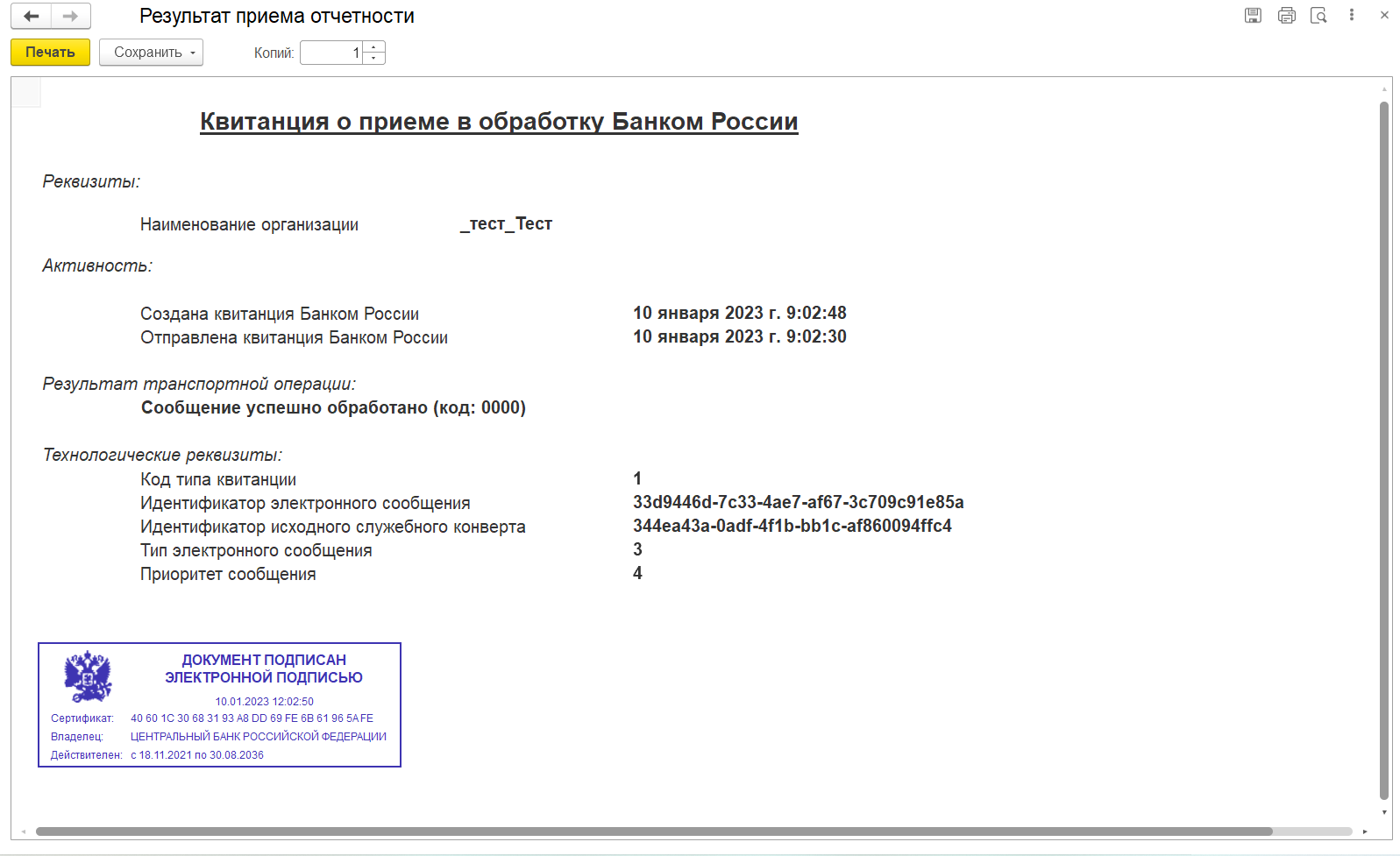 Результат приема отчетности

Печать
Сохранить
Копий: 1

Квитанция о приеме в обработку Банком России

Реквизиты:

Наименование организации _тест_Тест

Активность:

Создана квитанция Банком России 10 января 2023 г. 9:02:48
Отправлена квитанция Банком России 10 января 2023 г. 9:02:30

Результат транспортной операции:
Сообщение успешно обработано (код: 0000)

Технологические реквизиты:
Код типа квитанции 1
Идентификатор электронного сообщения 33d9446d-7c33-4ae7-af67-3c709c91e85a
Идентификатор исходного служебного конверта 344ea43a-0adf-4f1b-bb1c-af860094ffc4
Тип электронного сообщения 3
Приоритет сообщения 4

ДОКУМЕНТ ПОДПИСАН ЭЛЕКТРОННОЙ ПОДПИСЬЮ
10.01.2023 12:02:50
Сертификат: 40 60 1C 30 68 31 93 A8 DD 69 FE 6B 61 96 5A FE
Владелец: ЦЕНТРАЛЬНЫЙ БАНК РОССИЙСКОЙ ФЕДЕРАЦИИ
Действителен: с 18.11.2021 по 30.08.2036